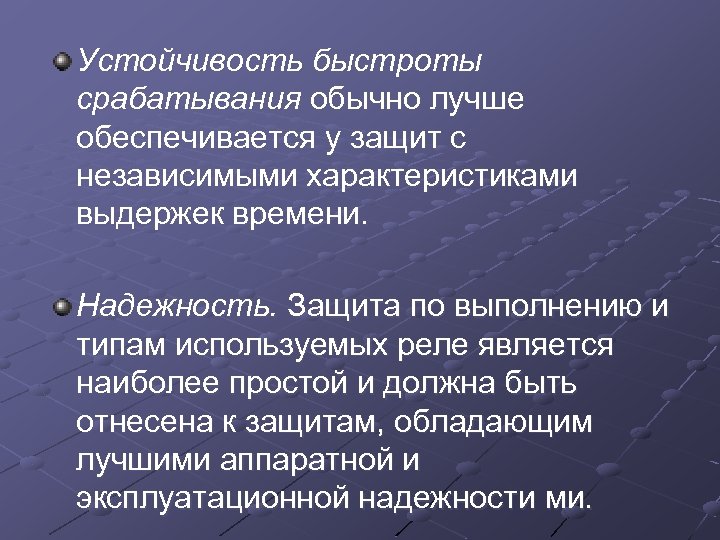 Устойчивость быстроты срабатывания обычно лучше обеспечивается у защит с независимыми характеристиками выдержек времени.

Надежность. Защита по выполнению и типам используемых реле является наиболее простой и должна быть отнесена к защитам, обладающим лучшими аппаратной и эксплуатационной надежности ми.